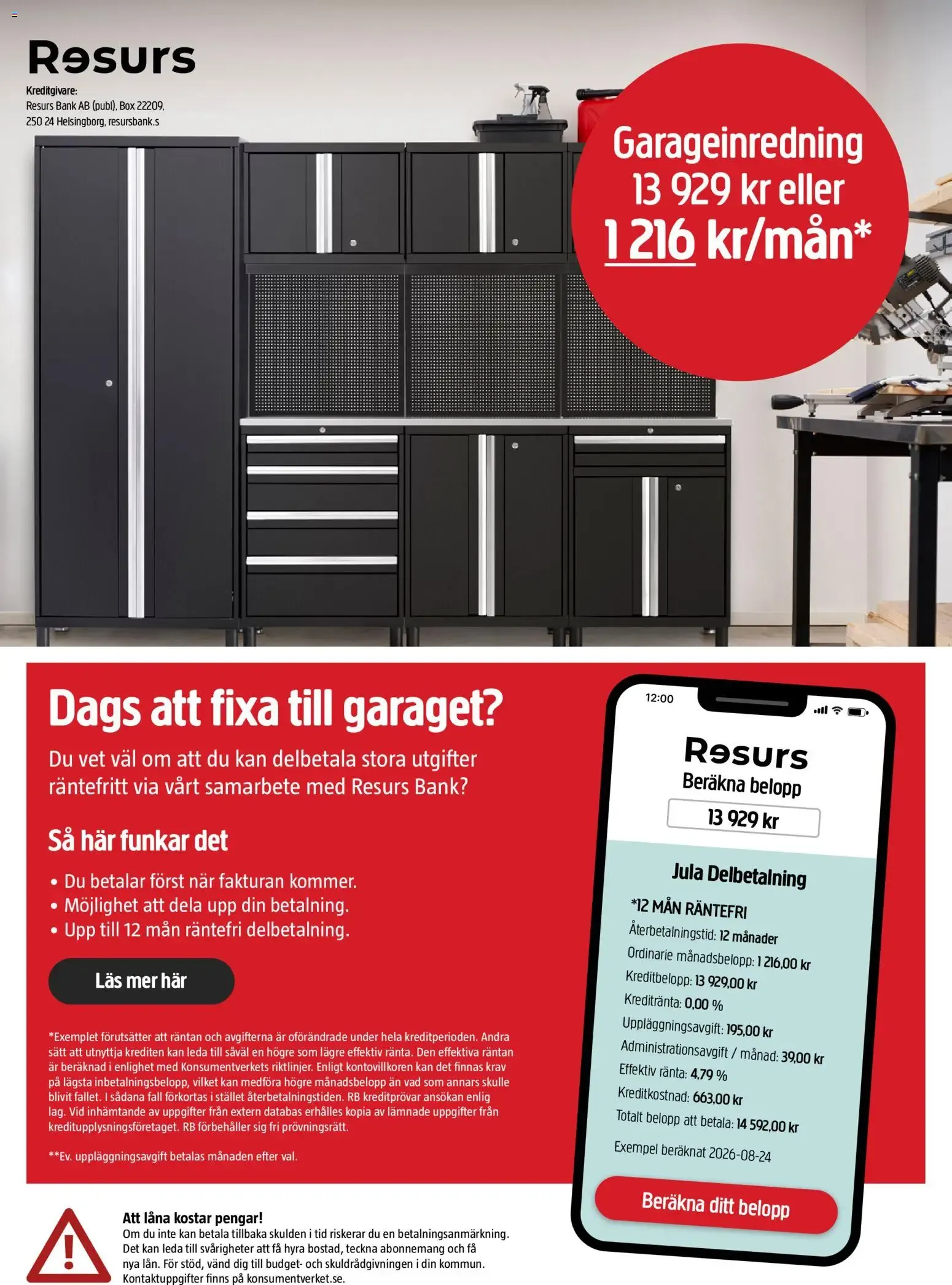 Resurs
Kreditgivare:
Resurs Bank AB (publ), Box 22209, 250 24 Helsingborg, resursbank.s

Garageinredning
13 929 kr eller
1 216 kr/mån*

Dags att fixa till garaget?
Du vet väl om att du kan delbetala stora utgifter räntefritt via vårt samarbete med Resurs Bank?

Så här funkar det
• Du betalar först när fakturan kommer.
• Möjlighet att dela upp din betalning.
• Upp till 12 mån räntefri delbetalning.

Läs mer här

*Exemplet förutsätter att räntan och avgifterna är oförändrade under hela kreditperioden. Andra sätt att utnyttja krediten kan leda till såväl en högre som lägre effektiv ränta. Den effektiva räntan är beräknad i enlighet med Konsumentverkets riktlinjer. Enligt kontovillkoren kan det finnas krav på lägsta inbetalningsbelopp, vilket kan medföra högre månadsbelopp än vad som annars skulle blivit fallet. I sådana fall förkortas i stället återbetalningstiden. RB kreditprövar ansökan enlig lag. Vid inhämtande av uppgifter från extern databas erhålles kopia av lämnade uppgifter från kreditupplysningsföretaget. RB förbehåller sig fri prövningsrätt.

**Ev. uppläggningsavgift betalas månaden efter val.

12:00
Resurs
Beräkna belopp
13 929 kr
Jula Delbetalning
*12 MÅN RÄNTEFRI
Återbetalningstid: 12 månader
Ordinarie månadsbelopp: 1 216,00 kr
Kreditbelopp: 13 929,00 kr
Kreditränta: 0,00 %
Uppläggningsavgift: 195,00 kr
Administrationsavgift / månad: 39,00 kr
Effektiv ränta: 4,79 %
Kreditkostnad: 663,00 kr
Totalt belopp att betala: 14 592,00 kr
Exempel beräknat 2026-08-24
Beräkna ditt belopp

Att låna kostar pengar!
Om du inte kan betala tillbaka skulden i tid riskerar du en betalningsanmärkning. Det kan leda till svårigheter att få hyra bostad, teckna abonnemang och få nya lån. För stöd, vänd dig till budget- och skuldrådgivningen i din kommun. Kontaktuppgifter finns på konsumentverket.se.